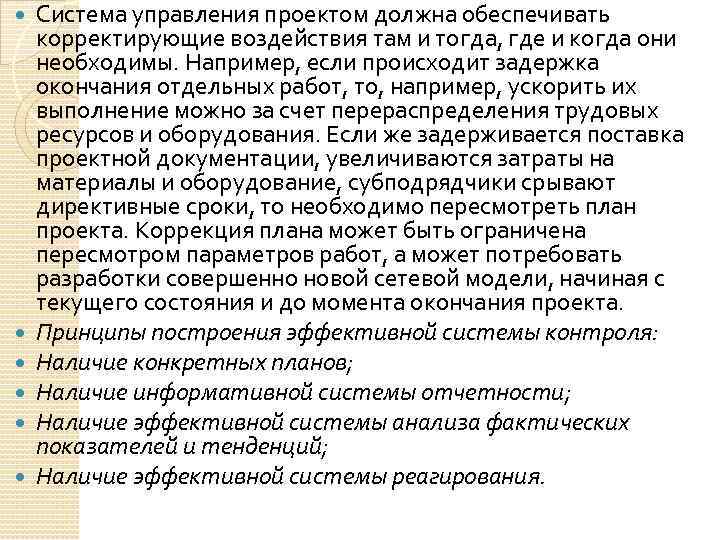 Система управления проектом должна обеспечивать корректирующие воздействия там и тогда, где и когда они необходимы. Например, если происходит задержка окончания отдельных работ, то, например, ускорить их выполнение можно за счет перераспределения трудовых ресурсов и оборудования. Если же задерживается поставка проектной документации, увеличиваются затраты на материалы и оборудование, субподрядчики срывают директивные сроки, то необходимо пересмотреть план проекта. Коррекция плана может быть ограничена пересмотром параметров работ, а может потребовать разработки совершенно новой сетевой модели, начиная с текущего состояния и до момента окончания проекта.

Принципы построения эффективной системы контроля:

Наличие конкретных планов;

Наличие информативной системы отчетности;

Наличие эффективной системы анализа фактических показателей и тенденций;

Наличие эффективной системы реагирования.